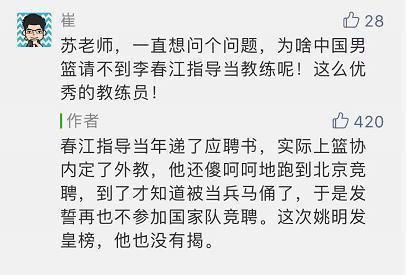 崔
28
苏老师，一直想问个问题，为啥中国男篮请不到李春江指导当教练呢！这么优秀的教练员！

作者
420
春江指导当年递了应聘书，实际上篮协内定了外教，他还傻呵呵地跑到北京竞聘，到了才知道被当兵马俑了，于是发誓再也不参加国家队竞聘。这次姚明发皇榜，他也没有揭。